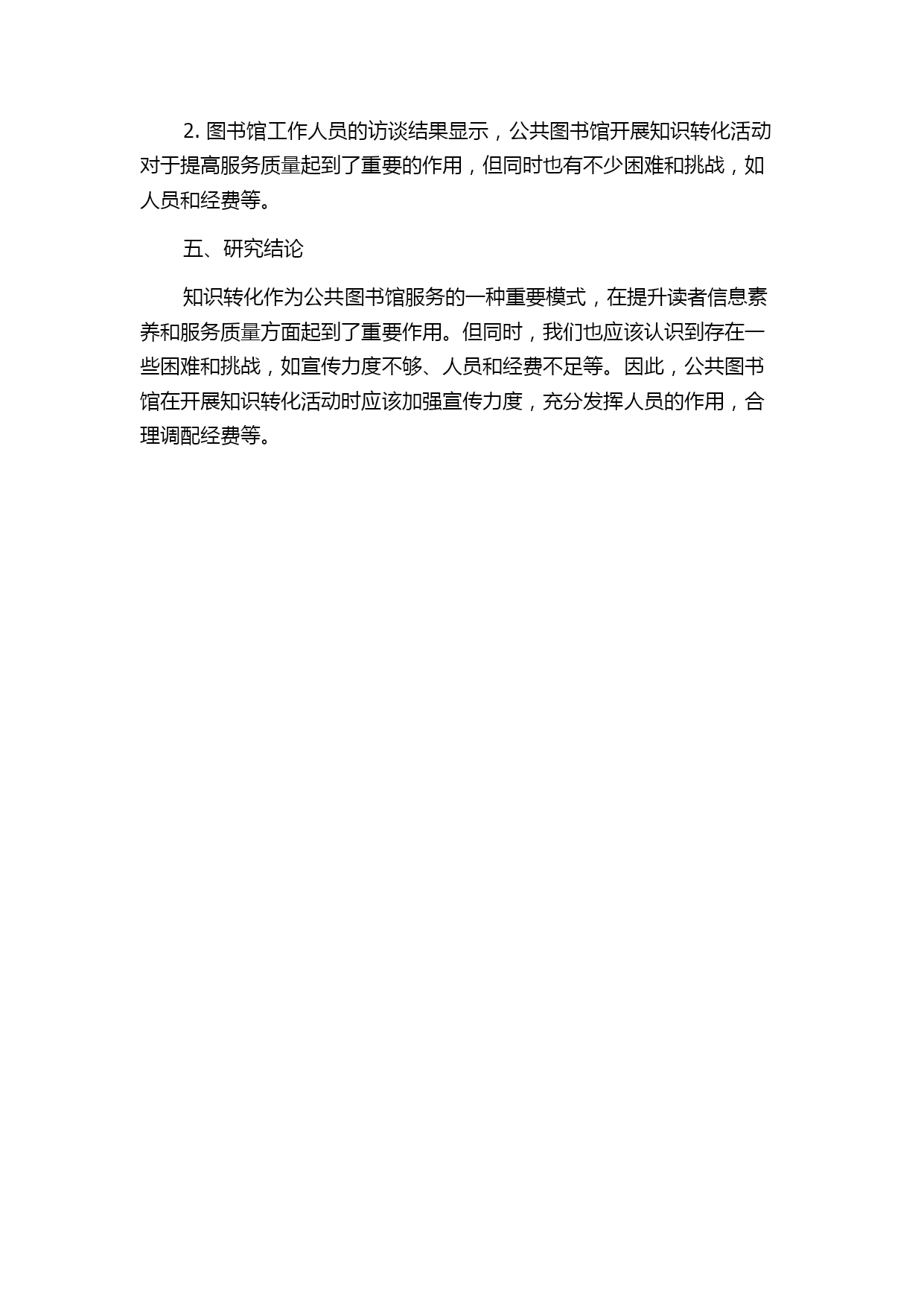 2. 图书馆工作人员的访谈结果显示，公共图书馆开展知识转化活动对于提高服务质量起到了重要的作用，但同时也有不少困难和挑战，如人员和经费等。

五、研究结论

知识转化作为公共图书馆服务的一种重要模式，在提升读者信息素养和服务质量方面起到了重要作用。但同时，我们也应该认识到存在一些困难和挑战，如宣传力度不够、人员和经费不足等。因此，公共图书馆在开展知识转化活动时应该加强宣传力度，充分发挥人员的作用，合理调配经费等。